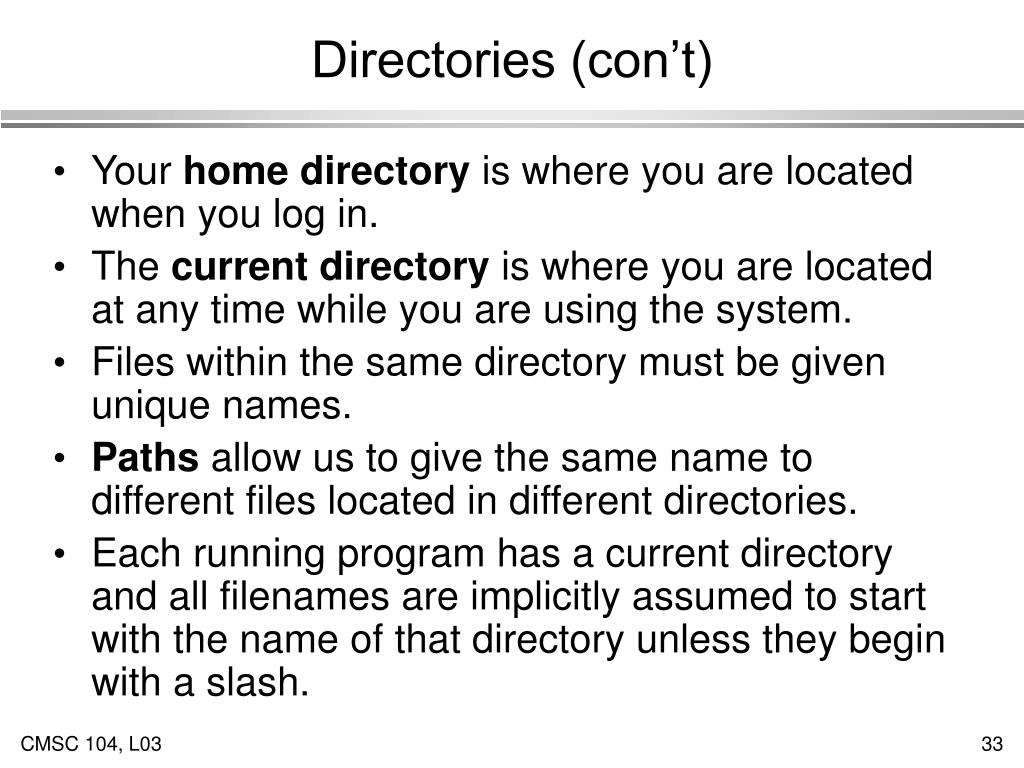 Directories (con't)

• Your home directory is where you are located when you log in.
• The current directory is where you are located at any time while you are using the system.
• Files within the same directory must be given unique names.
• Paths allow us to give the same name to different files located in different directories.
• Each running program has a current directory and all filenames are implicitly assumed to start with the name of that directory unless they begin with a slash.

CMSC 104, L03

33